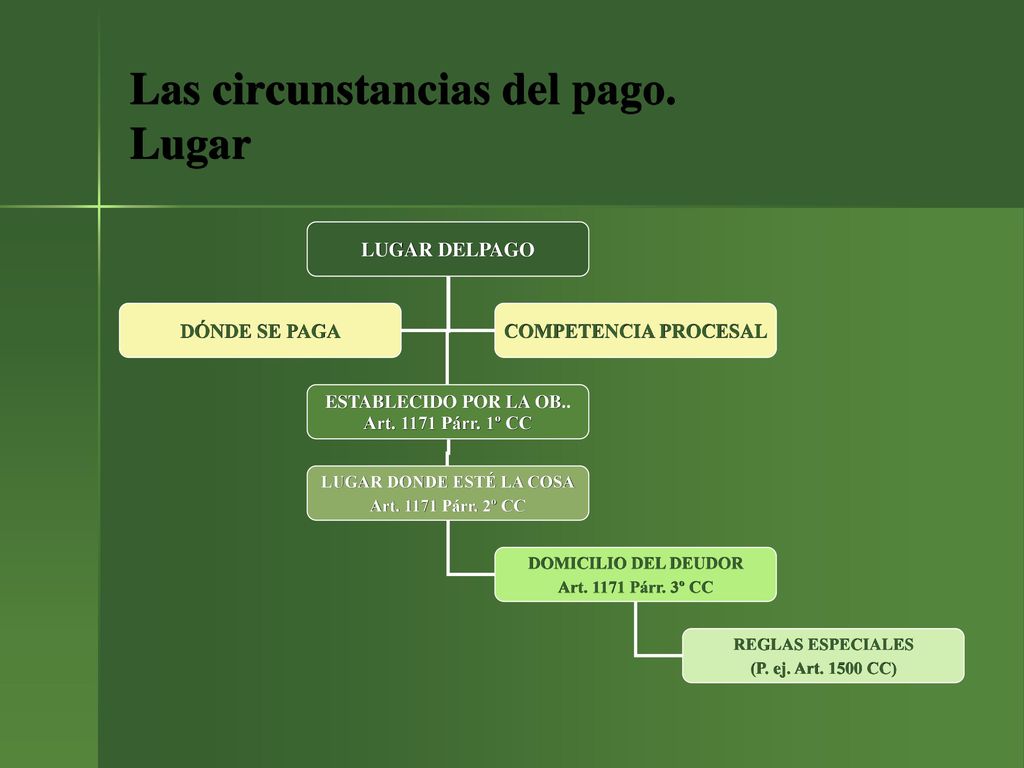 Las circunstancias del pago. Lugar

LUGAR DELPAGO

DÓNDE SE PAGA

COMPETENCIA PROCESAL

ESTABLECIDO POR LA OB.. Art. 1171 Párr. 1º CC

LUGAR DONDE ESTÉ LA COSA Art. 1171 Párr. 2º CC

DOMICILIO DEL DEUDOR Art. 1171 Párr. 3º CC

REGLAS ESPECIALES (P. ej. Art. 1500 CC)